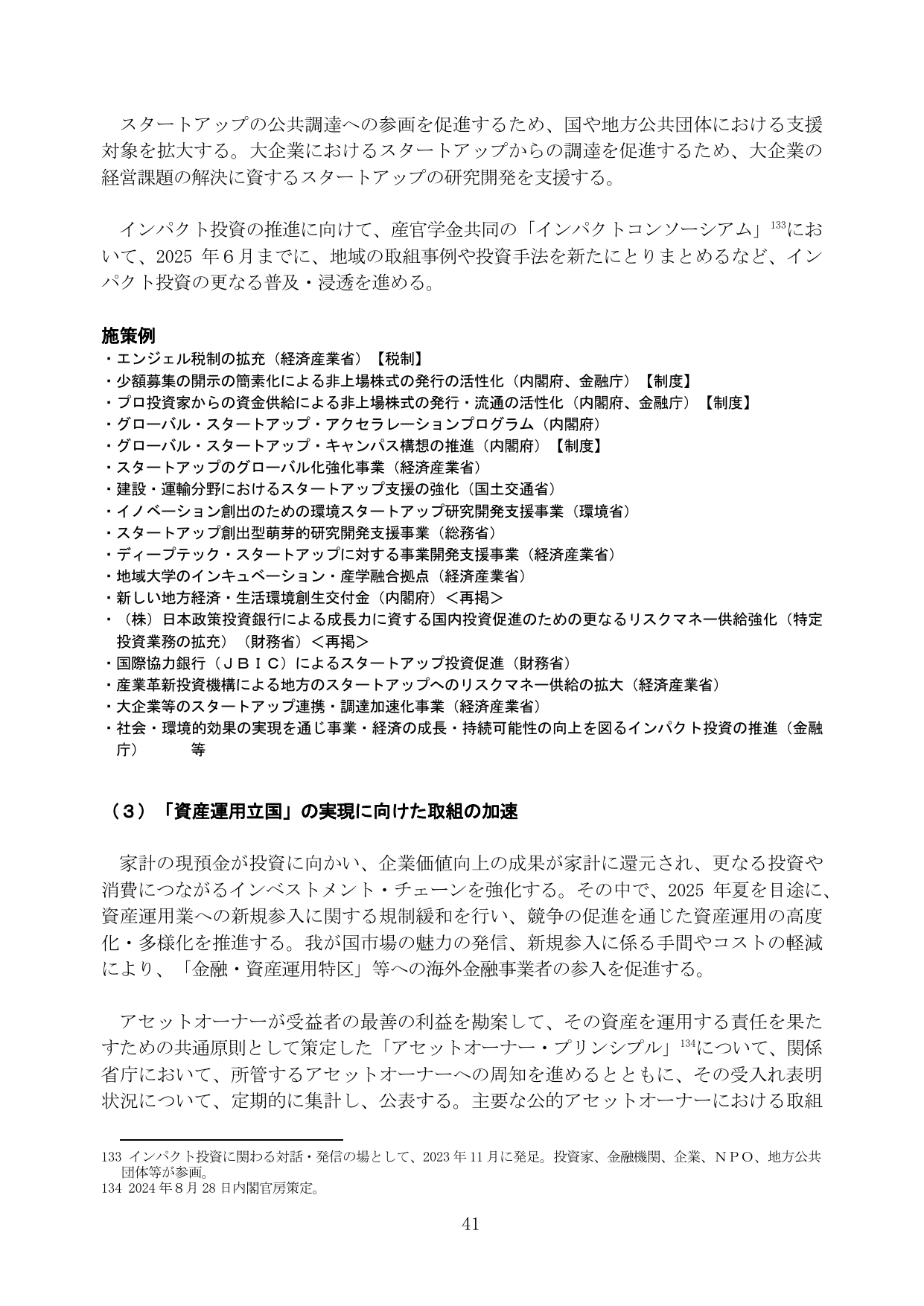 スタートアップの公共調達への参画を促進するため、国や地方公共団体における支援対象を拡大する。大企業におけるスタートアップからの調達を促進するため、大企業の経営課題の解決に資するスタートアップの研究開発を支援する。

インパクト投資の推進に向けて、産官学金共同の「インパクトコンソーシアム」$^{133}$において、2025年6月までに、地域の取組事例や投資手法を新たにとりまとめるなど、インパクト投資の更なる普及・浸透を進める。

施策例
・エンジェル税制の拡充（経済産業省）【税制】
・少額募集の開示の簡素化による非上場株式の発行の活性化（内閣府、金融庁）【制度】
・プロ投資家からの資金供給による非上場株式の発行・流通の活性化（内閣府、金融庁）【制度】
・グローバル・スタートアップ・アクセラレーションプログラム（内閣府）
・グローバル・スタートアップ・キャンパス構想の推進（内閣府）【制度】
・スタートアップのグローバル化強化事業（経済産業省）
・建設・運輸分野におけるスタートアップ支援の強化（国土交通省）
・イノベーション創出のための環境スタートアップ研究開発支援事業（環境省）
・スタートアップ創出型萌芽的研究開発支援事業（総務省）
・ディープテック・スタートアップに対する事業開発支援事業（経済産業省）
・地域大学のインキュベーション・産学融合拠点（経済産業省）
・新しい地方経済・生活環境創生交付金（内閣府）＜再掲＞
・（株）日本政策投資銀行による成長力に資する国内投資促進のための更なるリスクマネー供給強化（特定投資業務の拡充）（財務省）＜再掲＞
・国際協力銀行（ＪＢＩＣ）によるスタートアップ投資促進（財務省）
・産業革新投資機構による地方のスタートアップへのリスクマネー供給の拡大（経済産業省）
・大企業等のスタートアップ連携・調達加速化事業（経済産業省）
・社会・環境的効果の実現を通じ事業・経済の成長・持続可能性の向上を図るインパクト投資の推進（金融庁） 等

（３）「資産運用立国」の実現に向けた取組の加速

家計の現預金が投資に向かい、企業価値向上の成果が家計に還元され、更なる投資や消費につながるインベストメント・チェーンを強化する。その中で、2025年夏を目途に、資産運用業への新規参入に関する規制緩和を行い、競争の促進を通じた資産運用の高度化・多様化を推進する。我が国市場の魅力の発信、新規参入に係る手間やコストの軽減により、「金融・資産運用特区」等への海外金融事業者の参入を促進する。

アセットオーナーが受益者の最善の利益を勘案して、その資産を運用する責任を果たすための共通原則として策定した「アセットオーナー・プリンシプル」$^{134}$について、関係省庁において、所管するアセットオーナーへの周知を進めるとともに、その受入れ表明状況について、定期的に集計し、公表する。主要な公的アセットオーナーにおける取組

133 インパクト投資に関わる対話・発信の場として、2023年11月に発足。投資家、金融機関、企業、ＮＰＯ、地方公共団体等が参画。
134 2024年8月28日内閣官房策定。

41